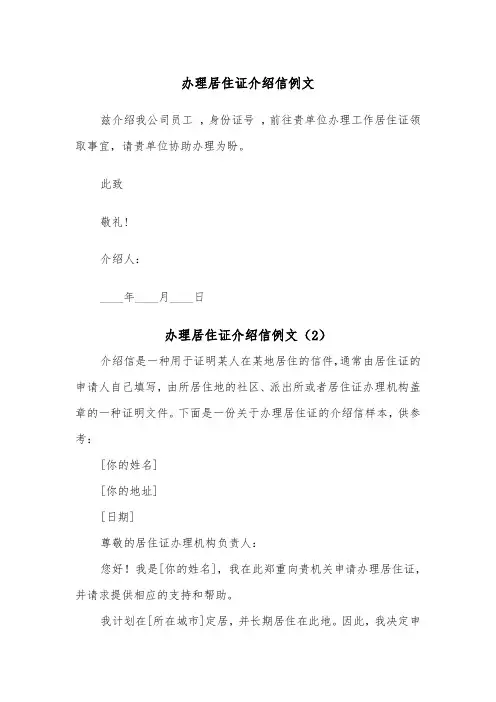 办理居住证介绍信例文

兹介绍我公司员工 ，身份证号 ，前往贵单位办理工作居住证领取事宜，请贵单位协助办理为盼。

此致

敬礼！

介绍人：

____年____月____日

办理居住证介绍信例文（2）

介绍信是一种用于证明某人在某地居住的信件，通常由居住证的申请人自己填写，由所居住地的社区、派出所或者居住证办理机构盖章的一种证明文件。下面是一份关于办理居住证的介绍信样本，供参考：

[你的姓名]

[你的地址]

[日期]

尊敬的居住证办理机构负责人：

您好！我是[你的姓名]，我在此郑重向贵机关申请办理居住证，并请求提供相应的支持和帮助。

我计划在[所在城市]定居，并长期居住在此地。因此，我决定申